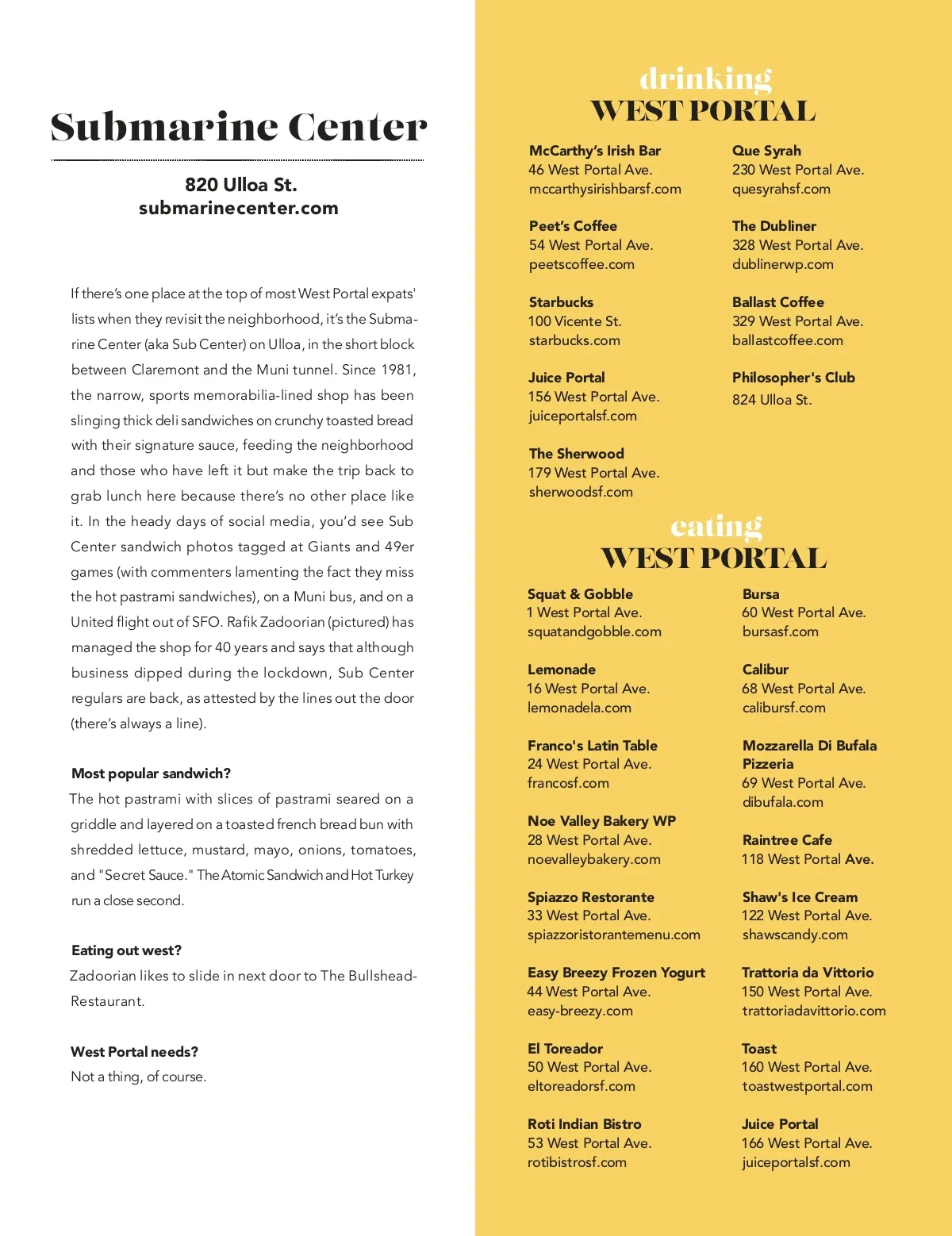 Submarine Center

820 Ulloa St.
submarinecenter.com

If there's one place at the top of most West Portal expats' lists when they revisit the neighborhood, it's the Submarine Center (aka Sub Center) on Ulloa, in the short block between Claremont and the Muni tunnel. Since 1981, the narrow, sports memorabilia-lined shop has been slinging thick deli sandwiches on crunchy toasted bread with their signature sauce, feeding the neighborhood and those who have left it but make the trip back to grab lunch here because there's no other place like it. In the heady days of social media, you'd see Sub Center sandwich photos tagged at Giants and 49er games (with commenters lamenting the fact they miss the hot pastrami sandwiches), on a Muni bus, and on a United flight out of SFO. Rafik Zadoorian (pictured) has managed the shop for 40 years and says that although business dipped during the lockdown, Sub Center regulars are back, as attested by the lines out the door (there's always a line).

Most popular sandwich?
The hot pastrami with slices of pastrami seared on a griddle and layered on a toasted french bread bun with shredded lettuce, mustard, mayo, onions, tomatoes, and "Secret Sauce." The Atomic Sandwich and Hot Turkey run a close second.

Eating out west?
Zadoorian likes to slide in next door to The Bullshead-Restaurant.

West Portal needs?
Not a thing, of course.

drinking
WEST PORTAL

McCarthy's Irish Bar
46 West Portal Ave.
mccarthysirishbarsf.com

Peet's Coffee
54 West Portal Ave.
peetscoffee.com

Starbucks
100 Vicente St.
starbucks.com

Juice Portal
156 West Portal Ave.
juiceportalsf.com

The Sherwood
179 West Portal Ave.
sherwoodsf.com

Que Syrah
230 West Portal Ave.
quesyrahsf.com

The Dubliner
328 West Portal Ave.
dublinerwp.com

Ballast Coffee
329 West Portal Ave.
ballastcoffee.com

Philosopher's Club
824 Ulloa St.

eating
WEST PORTAL

Squat & Gobble
1 West Portal Ave.
squatandgobble.com

Lemonade
16 West Portal Ave.
lemonadela.com

Franco's Latin Table
24 West Portal Ave.
francosf.com

Noe Valley Bakery WP
28 West Portal Ave.
noevalleybakery.com

Spiazzo Restorante
33 West Portal Ave.
spiazzoristorantemenu.com

Easy Breezy Frozen Yogurt
44 West Portal Ave.
easy-breezy.com

El Toreador
50 West Portal Ave.
eltoreadorsf.com

Roti Indian Bistro
53 West Portal Ave.
rotibistrosf.com

Bursa
60 West Portal Ave.
bursasf.com

Calibur
68 West Portal Ave.
calibursf.com

Mozzarella Di Bufala Pizzeria
69 West Portal Ave.
dibufala.com

Raintree Cafe
118 West Portal Ave.

Shaw's Ice Cream
122 West Portal Ave.
shawscandy.com

Trattoria da Vittorio
150 West Portal Ave.
trattoriadavittorio.com

Toast
160 West Portal Ave.
toastwestportal.com

Juice Portal
166 West Portal Ave.
juiceportalsf.com